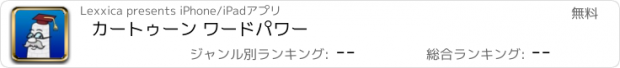 Lexxica presents iPhone/iPadアプリ

無料

カートゥーン ワードパワー

ジャンル別ランキング: --

総合ランキング: --